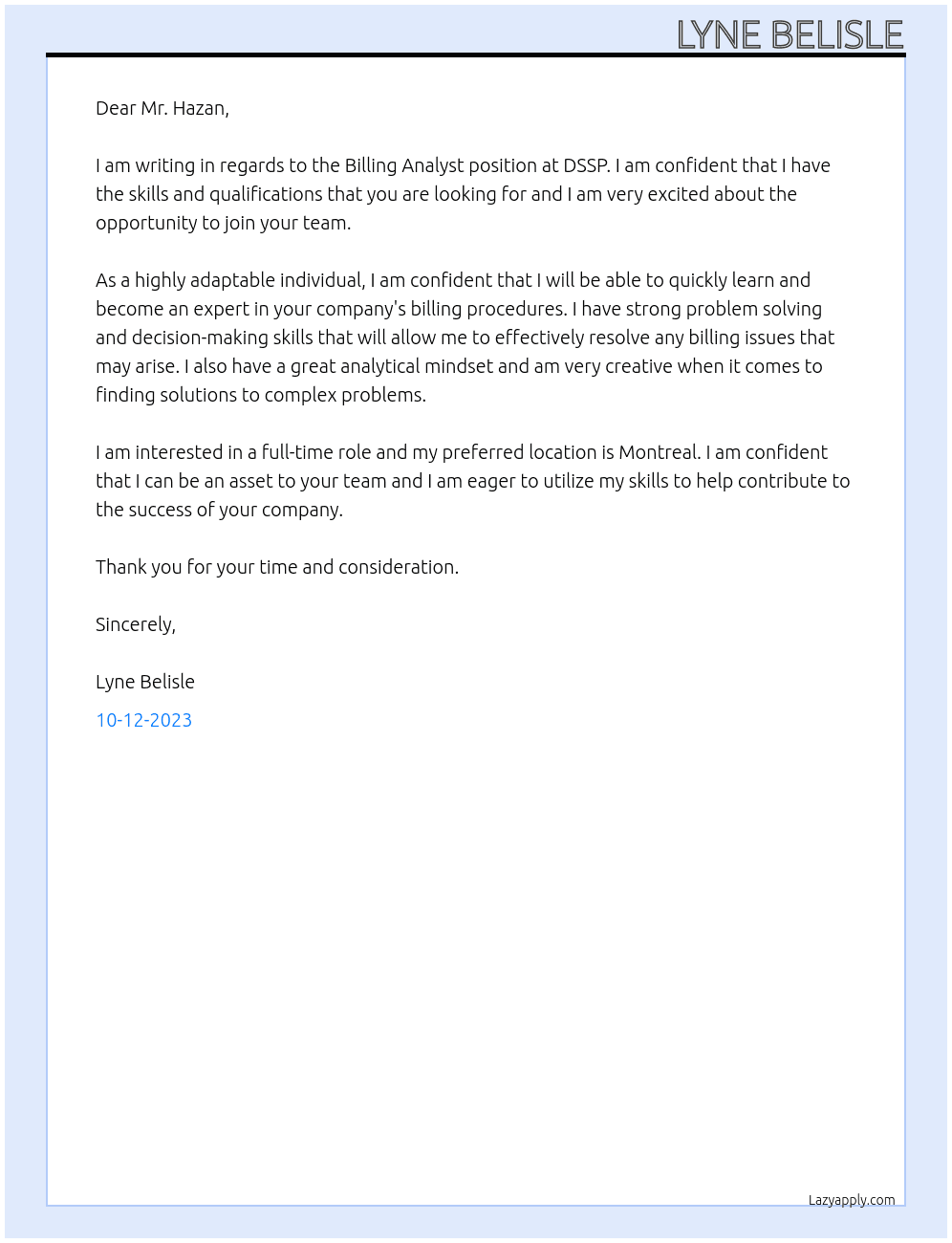 LYNE BELISLE

Dear Mr. Hazan,

I am writing in regards to the Billing Analyst position at DSSP. I am confident that I have the skills and qualifications that you are looking for and I am very excited about the opportunity to join your team.

As a highly adaptable individual, I am confident that I will be able to quickly learn and become an expert in your company's billing procedures. I have strong problem solving and decision-making skills that will allow me to effectively resolve any billing issues that may arise. I also have a great analytical mindset and am very creative when it comes to finding solutions to complex problems.

I am interested in a full-time role and my preferred location is Montreal. I am confident that I can be an asset to your team and I am eager to utilize my skills to help contribute to the success of your company.

Thank you for your time and consideration.

Sincerely,

Lyne Belisle

10-12-2023

Lazyapply.com